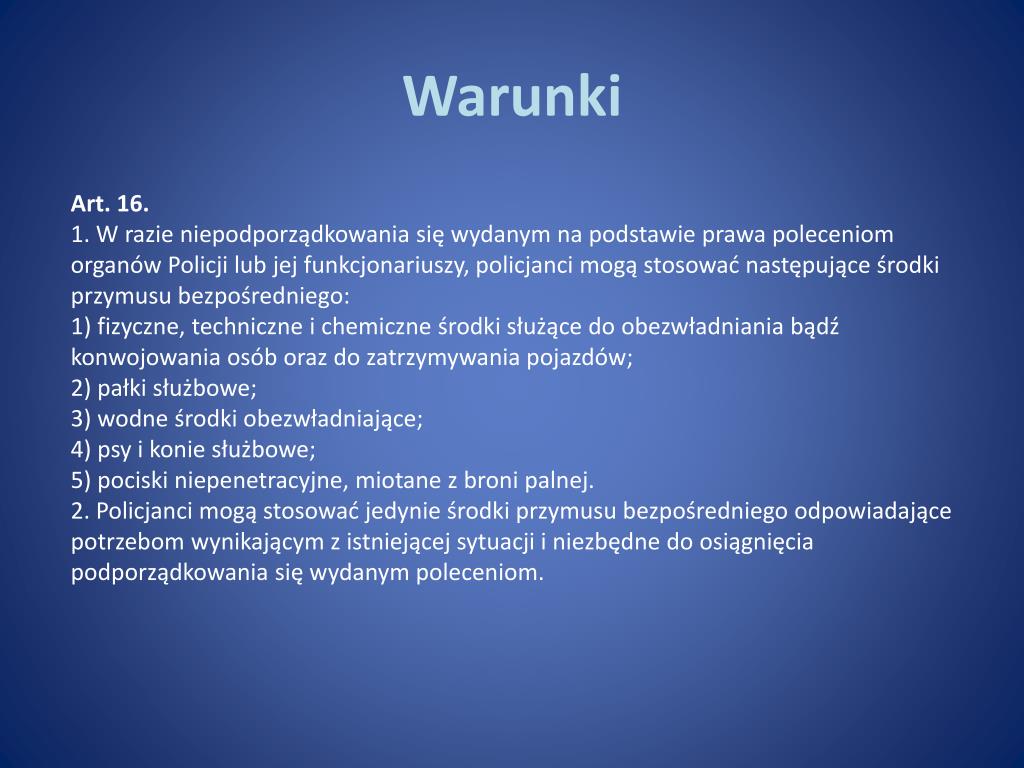 Warunki

Art. 16.
1. W razie niepodporządkowania się wydanym na podstawie prawa poleceniom organów Policji lub jej funkcjonariuszy, policjanci mogą stosować następujące środki przymusu bezpośredniego:
1) fizyczne, techniczne i chemiczne środki służące do obezwładniania bądź konwojowania osób oraz do zatrzymywania pojazdów;
2) pałki służbowe;
3) wodne środki obezwładniające;
4) psy i konie służbowe;
5) pociski niepenetracyjne, miotane z broni palnej.
2. Policjanci mogą stosować jedynie środki przymusu bezpośredniego odpowiadające potrzebom wynikającym z istniejącej sytuacji i niezbędne do osiągnięcia podporządkowania się wydanym poleceniom.